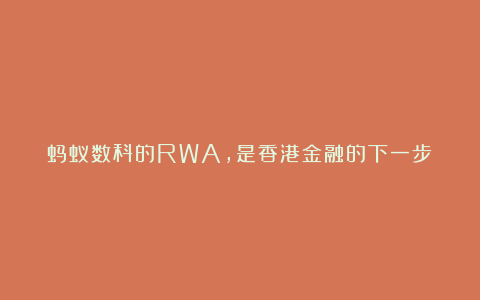 蚂蚁数科的RWA，是香港金融的下一步